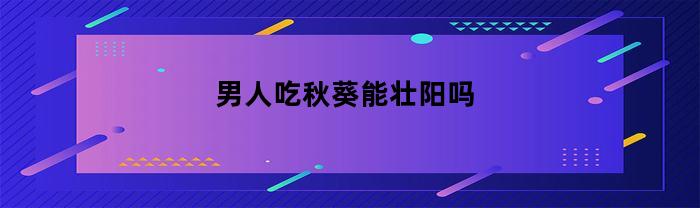 男人吃秋葵能壮阳吗